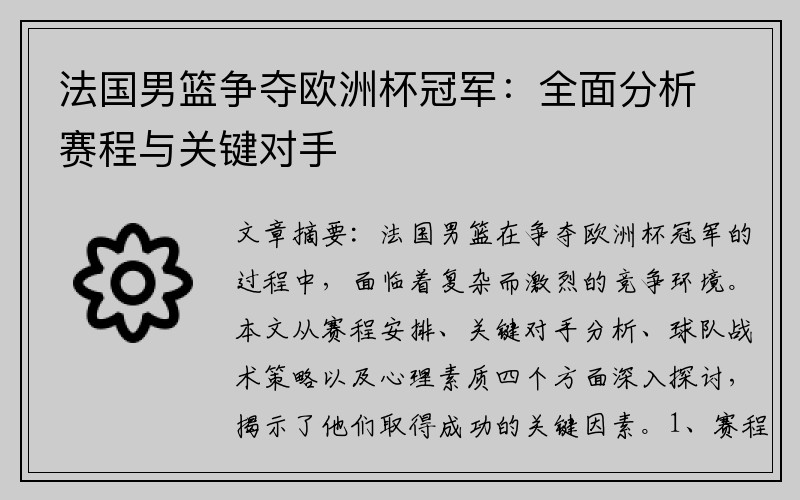 法国男篮争夺欧洲杯冠军：全面分析赛程与关键对手

文章摘要：法国男篮在争夺欧洲杯冠军的过程中，面临着复杂而激烈的竞争环境。本文从赛程安排、关键对手分析、球队战术策略以及心理素质四个方面深入探讨，揭示了他们取得成功的关键因素。1、赛程